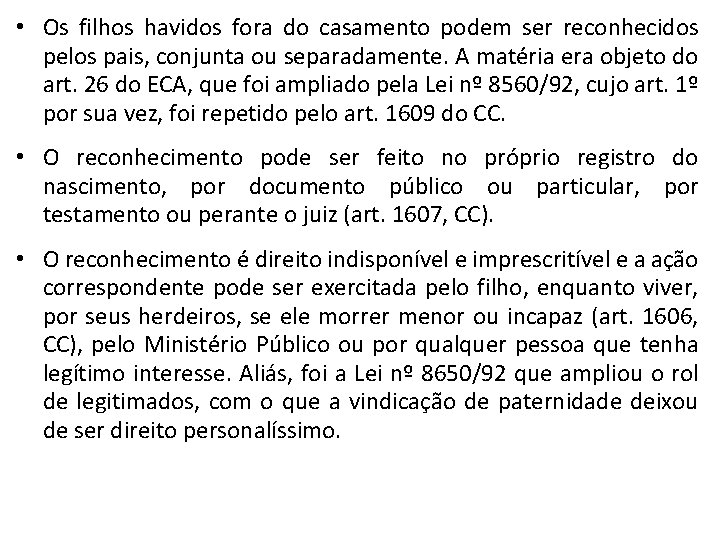 • Os filhos havidos fora do casamento podem ser reconhecidos pelos pais, conjunta ou separadamente. A matéria era objeto do art. 26 do ECA, que foi ampliado pela Lei nº 8560/92, cujo art. 1º por sua vez, foi repetido pelo art. 1609 do CC.

• O reconhecimento pode ser feito no próprio registro do nascimento, por documento público ou particular, por testamento ou perante o juiz (art. 1607, CC).

• O reconhecimento é direito indisponível e imprescritível e a ação correspondente pode ser exercitada pelo filho, enquanto viver, por seus herdeiros, se ele morrer menor ou incapaz (art. 1606, CC), pelo Ministério Público ou por qualquer pessoa que tenha legítimo interesse. Aliás, foi a Lei nº 8650/92 que ampliou o rol de legitimados, com o que a vindicação de paternidade deixou de ser direito personalíssimo.